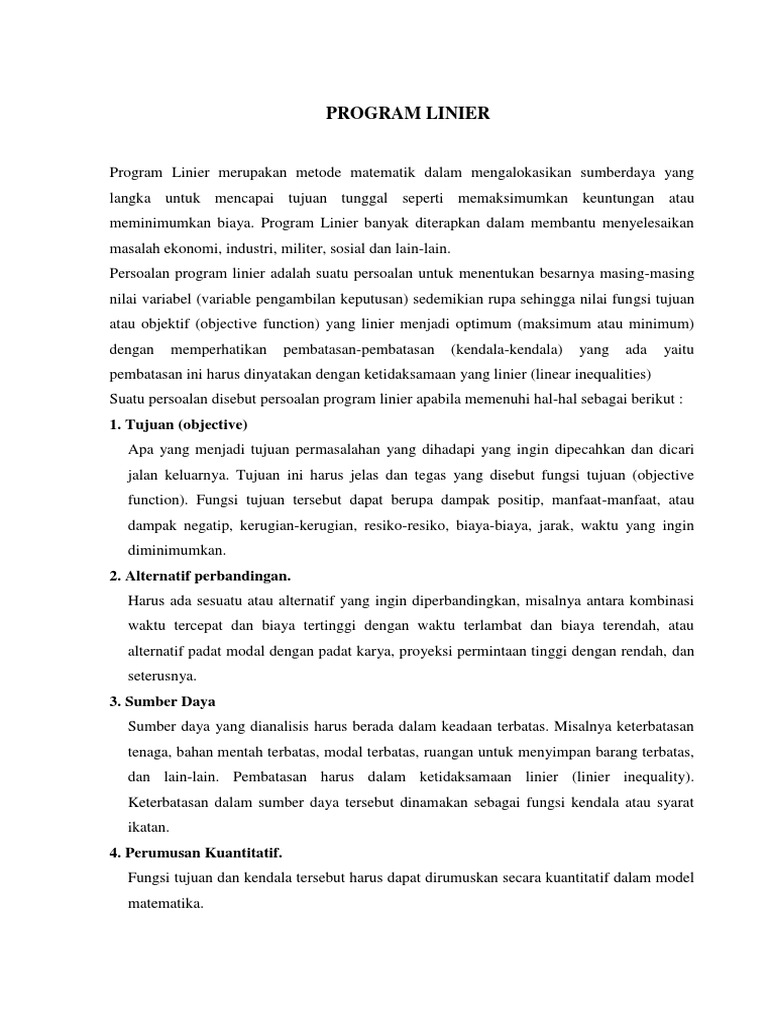 PROGRAM LINIER

Program Linier merupakan metode matematik dalam mengalokasikan sumberdaya yang langka untuk mencapai tujuan tunggal seperti memaksimumkan keuntungan atau meminimumkan biaya. Program Linier banyak diterapkan dalam membantu menyelesaikan masalah ekonomi, industri, militer, sosial dan lain-lain.

Persoalan program linier adalah suatu persoalan untuk menentukan besarnya masing-masing nilai variabel (variable pengambilan keputusan) sedemikian rupa sehingga nilai fungsi tujuan atau objektif (objective function) yang linier menjadi optimum (maksimum atau minimum) dengan memperhatikan pembatasan-pembatasan (kendala-kendala) yang ada yaitu pembatasan ini harus dinyatakan dengan ketidaksamaan yang linier (linear inequalities)

Suatu persoalan disebut persoalan program linier apabila memenuhi hal-hal sebagai berikut :

1. Tujuan (objective)

Apa yang menjadi tujuan permasalahan yang dihadapi yang ingin dipecahkan dan dicari jalan keluarnya. Tujuan ini harus jelas dan tegas yang disebut fungsi tujuan (objective function). Fungsi tujuan tersebut dapat berupa dampak positip, manfaat-manfaat, atau dampak negatip, kerugian-kerugian, resiko-resiko, biaya-biaya, jarak, waktu yang ingin diminimumkan.

2. Alternatif perbandingan.

Harus ada sesuatu atau alternatif yang ingin diperbandingkan, misalnya antara kombinasi waktu tercepat dan biaya tertinggi dengan waktu terlambat dan biaya terendah, atau alternatif padat modal dengan padat karya, proyeksi permintaan tinggi dengan rendah, dan seterusnya.

3. Sumber Daya

Sumber daya yang dianalisis harus berada dalam keadaan terbatas. Misalnya keterbatasan tenaga, bahan mentah terbatas, modal terbatas, ruangan untuk menyimpan barang terbatas, dan lain-lain. Pembatasan harus dalam ketidaksamaan linier (linier inequality). Keterbatasan dalam sumber daya tersebut dinamakan sebagai fungsi kendala atau syarat ikatan.

4. Perumusan Kuantitatif.

Fungsi tujuan dan kendala tersebut harus dapat dirumuskan secara kuantitatif dalam model matematika.